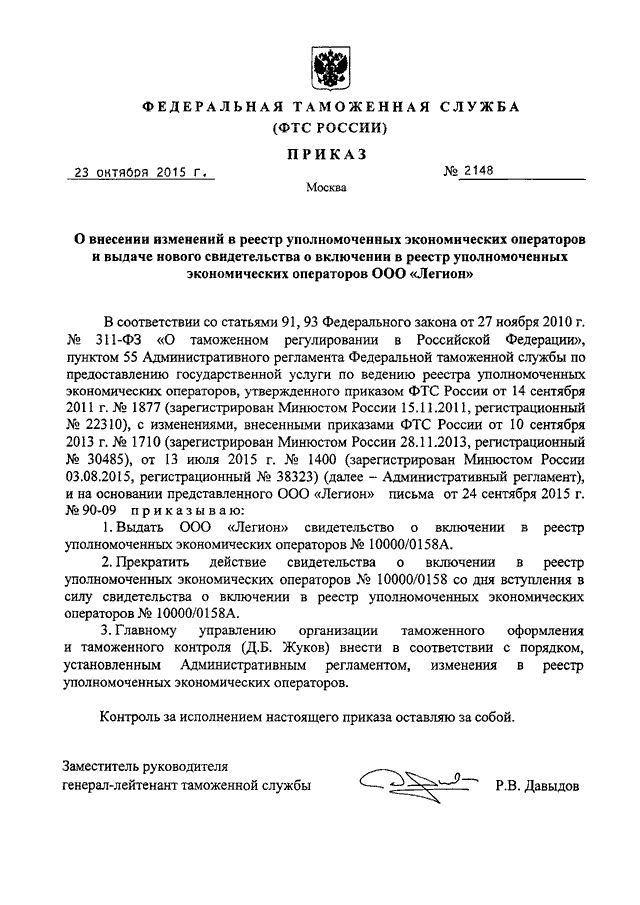 ФЕДЕРАЛЬНАЯ ТАМОЖЕННАЯ СЛУЖБА
(ФТС РОССИИ)

ПРИКАЗ

23 октября 2015 г.   № 2148

Москва

О внесении изменений в реестр уполномоченных экономических операторов и выдаче нового свидетельства о включении в реестр уполномоченных экономических операторов ООО «Легион»

В соответствии со статьями 91, 93 Федерального закона от 27 ноября 2010 г. № 311-ФЗ «О таможенном регулировании в Российской Федерации», пунктом 55 Административного регламента Федеральной таможенной службы по предоставлению государственной услуги по ведению реестра уполномоченных экономических операторов, утвержденного приказом ФТС России от 14 сентября 2011 г. № 1877 (зарегистрирован Минюстом России 15.11.2011, регистрационный № 22310), с изменениями, внесенными приказами ФТС России от 10 сентября 2013 г. № 1710 (зарегистрирован Минюстом России 28.11.2013, регистрационный № 30485), от 13 июля 2015 г. № 1400 (зарегистрирован Минюстом России 03.08.2015, регистрационный № 38323) (далее – Административный регламент), и на основании представленного ООО «Легион» письма от 24 сентября 2015 г. № 90-09 приказываю:

1. Выдать ООО «Легион» свидетельство о включении в реестр уполномоченных экономических операторов № 10000/0158А.

2. Прекратить действие свидетельства о включении в реестр уполномоченных экономических операторов № 10000/0158 со дня вступления в силу свидетельства о включении в реестр уполномоченных экономических операторов № 10000/0158А.

3. Главному управлению организации таможенного оформления и таможенного контроля (Д.Б. Жуков) внести в соответствии с порядком, установленным Административным регламентом, изменения в реестр уполномоченных экономических операторов.

Контроль за исполнением настоящего приказа оставляю за собой.

Заместитель руководителя
генерал-лейтенант таможенной службы   Р.В. Давыдов